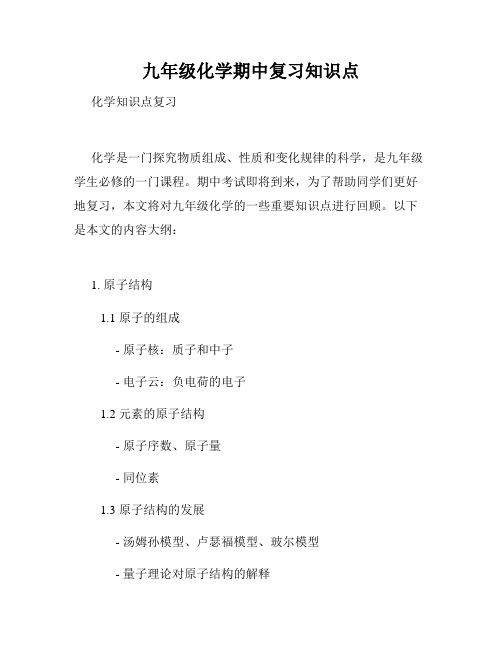 九年级化学期中复习知识点

化学知识点复习

化学是一门探究物质组成、性质和变化规律的科学，是九年级学生必修的一门课程。期中考试即将到来，为了帮助同学们更好地复习，本文将对九年级化学的一些重要知识点进行回顾。以下是本文的内容大纲：

1. 原子结构

1.1 原子的组成

- 原子核：质子和中子

- 电子云：负电荷的电子

1.2 元素的原子结构

- 原子序数、原子量

- 同位素

1.3 原子结构的发展

- 汤姆孙模型、卢瑟福模型、玻尔模型

- 量子理论对原子结构的解释